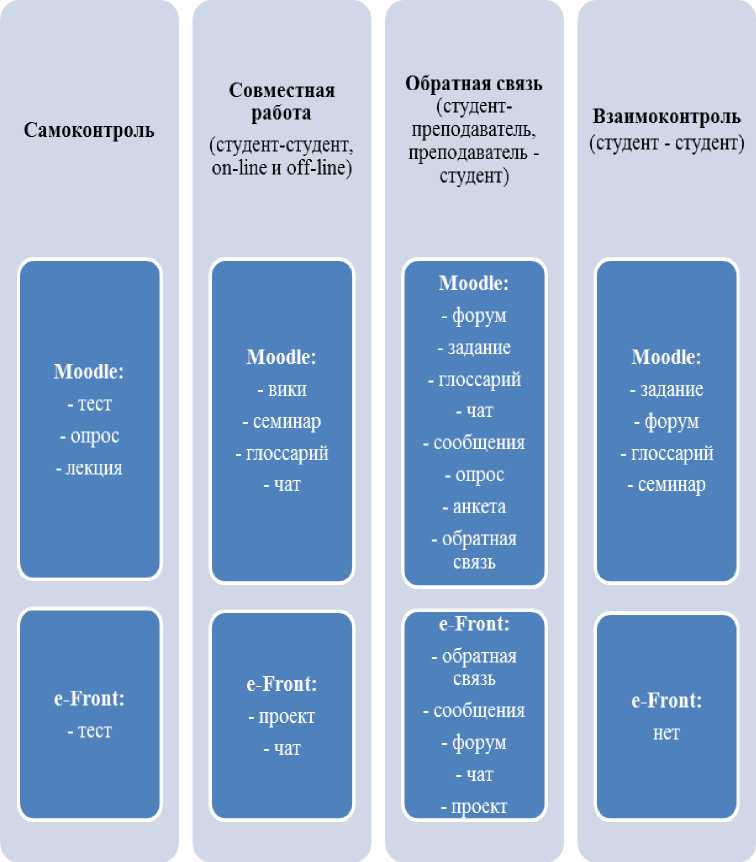 Самоконтроль

Moodle:
- тест
- опрос
- лекция

e-Front:
- тест

Совместная работа
(студент-студент, on-line и off-line)

Moodle:
- вики
- семинар
- глоссарий
- чат

e-Front:
- проект
- чат

Обратная связь
(студент-преподаватель, преподаватель - студент)

Moodle:
- форум
- задание
- глоссарий
- чат
- сообщения
- опрос
- анкета
- обратная связь

e-Front:
- обратная связь
- сообщения
- форум
- чат
- проект

Взаимоконтроль
(студент - студент)

Moodle:
- задание
- форум
- глоссарий
- семинар

e-Front:
нет